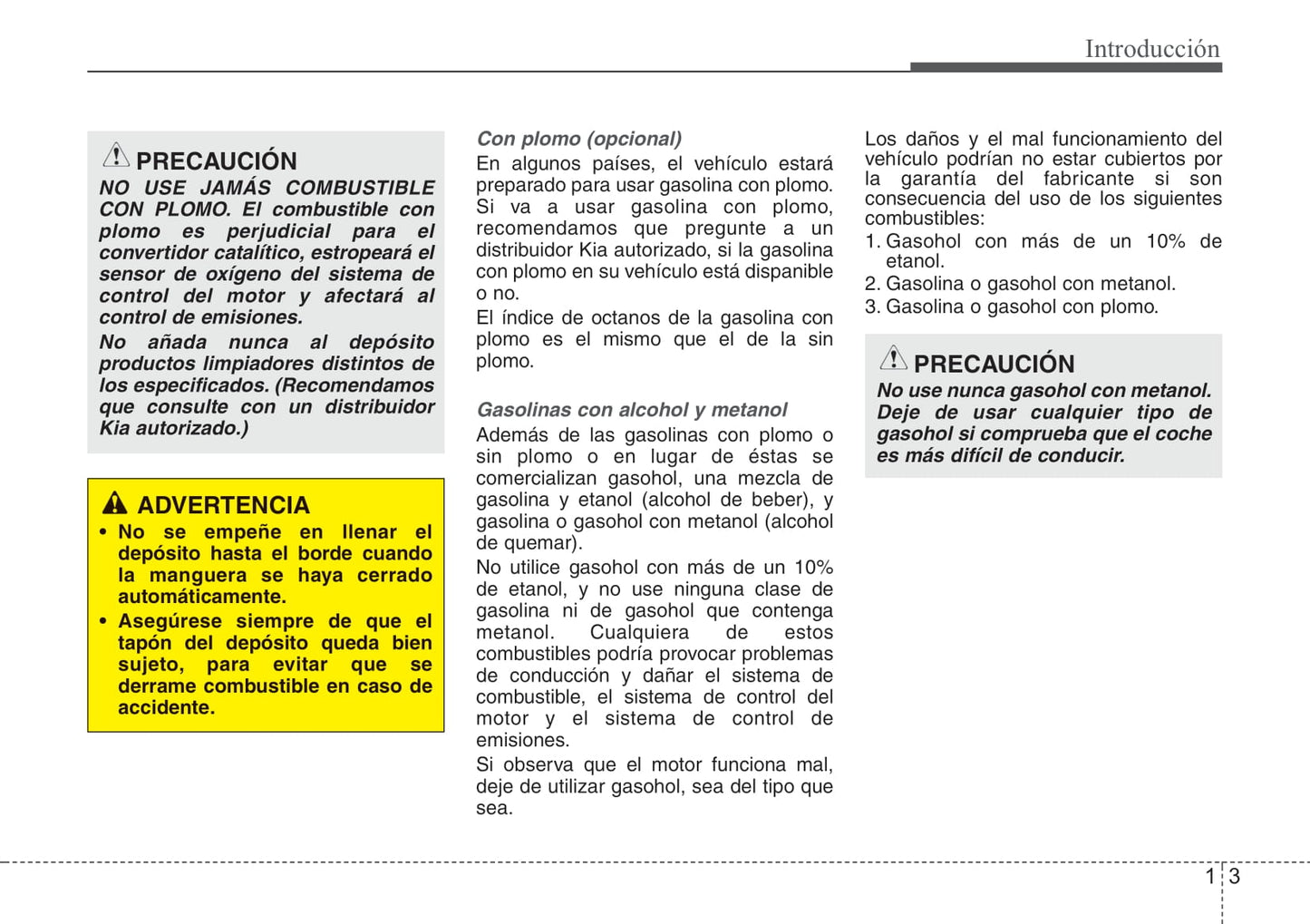 Introducción

PRECAUCIÓN
NO USE JAMÁS COMBUSTIBLE CON PLOMO. El combustible con plomo es perjudicial para el convertidor catalítico, estropeará el sensor de oxígeno del sistema de control del motor y afectará al control de emisiones.
No añada nunca al depósito productos limpiadores distintos de los especificados. (Recomendamos que consulte con un distribuidor Kia autorizado.)

ADVERTENCIA
• No se empeñe en llenar el depósito hasta el borde cuando la manguera se haya cerrado automáticamente.
• Asegúrese siempre de que el tapón del depósito queda bien sujeto, para evitar que se derrame combustible en caso de accidente.

Con plomo (opcional)
En algunos países, el vehículo estará preparado para usar gasolina con plomo. Si va a usar gasolina con plomo, recomendamos que pregunte a un distribuidor Kia autorizado, si la gasolina con plomo en su vehículo está disponible o no.
El índice de octanos de la gasolina con plomo es el mismo que el de la sin plomo.

Gasolinas con alcohol y metanol
Además de las gasolinas con plomo o sin plomo o en lugar de éstas se comercializan gasohol, una mezcla de gasolina y etanol (alcohol de beber), y gasolina o gasohol con metanol (alcohol de quemar).
No utilice gasohol con más de un 10% de etanol, y no use ninguna clase de gasolina ni de gasohol que contenga metanol. Cualquiera de estos combustibles podría provocar problemas de conducción y dañar el sistema de combustible, el sistema de control del motor y el sistema de control de emisiones.
Si observa que el motor funciona mal, deje de utilizar gasohol, sea del tipo que sea.

Los daños y el mal funcionamiento del vehículo podrían no estar cubiertos por la garantía del fabricante si son consecuencia del uso de los siguientes combustibles:
1. Gasohol con más de un 10% de etanol.
2. Gasolina o gasohol con metanol.
3. Gasolina o gasohol con plomo.

PRECAUCIÓN
No use nunca gasohol con metanol. Deje de usar cualquier tipo de gasohol si comprueba que el coche es más difícil de conducir.

1 3